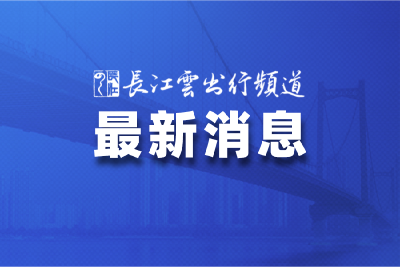 長江雲出行頻道
最新消息